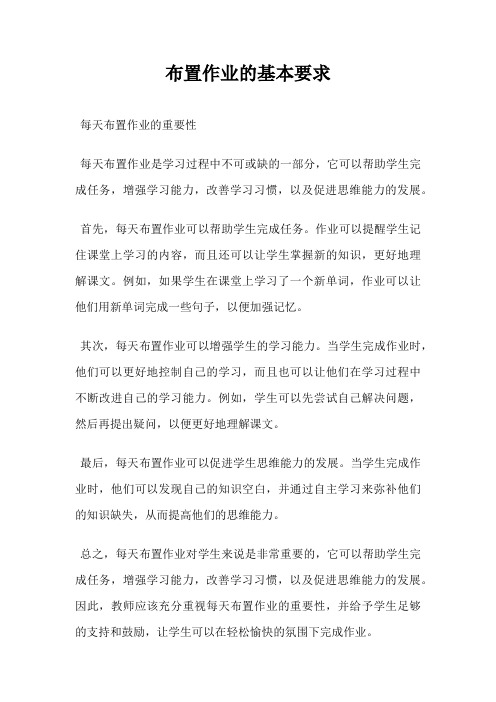 布置作业的基本要求

每天布置作业的重要性

每天布置作业是学习过程中不可或缺的一部分，它可以帮助学生完成任务，增强学习能力，改善学习习惯，以及促进思维能力的发展。

首先，每天布置作业可以帮助学生完成任务。作业可以提醒学生记住课堂上学习的内容，而且还可以让学生掌握新的知识，更好地理解课文。例如，如果学生在课堂上学习了一个新单词，作业可以让他们用新单词完成一些句子，以便加强记忆。

其次，每天布置作业可以增强学生的学习能力。当学生完成作业时，他们可以更好地控制自己的学习，而且也可以让他们在学习过程中不断改进自己的学习能力。例如，学生可以先尝试自己解决问题，然后再提出疑问，以便更好地理解课文。

最后，每天布置作业可以促进学生思维能力的发展。当学生完成作业时，他们可以发现自己的知识空白，并通过自主学习来弥补他们的知识缺失，从而提高他们的思维能力。

总之，每天布置作业对学生来说是非常重要的，它可以帮助学生完成任务，增强学习能力，改善学习习惯，以及促进思维能力的发展。因此，教师应该充分重视每天布置作业的重要性，并给予学生足够的支持和鼓励，让学生可以在轻松愉快的氛围下完成作业。